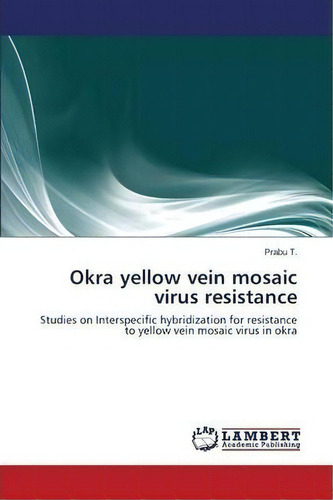 Prabu T.

Okra yellow vein mosaic virus resistance

Studies on Interspecific hybridization for resistance to yellow vein mosaic virus in okra

LAP
LAMBERT
Academic Publishing